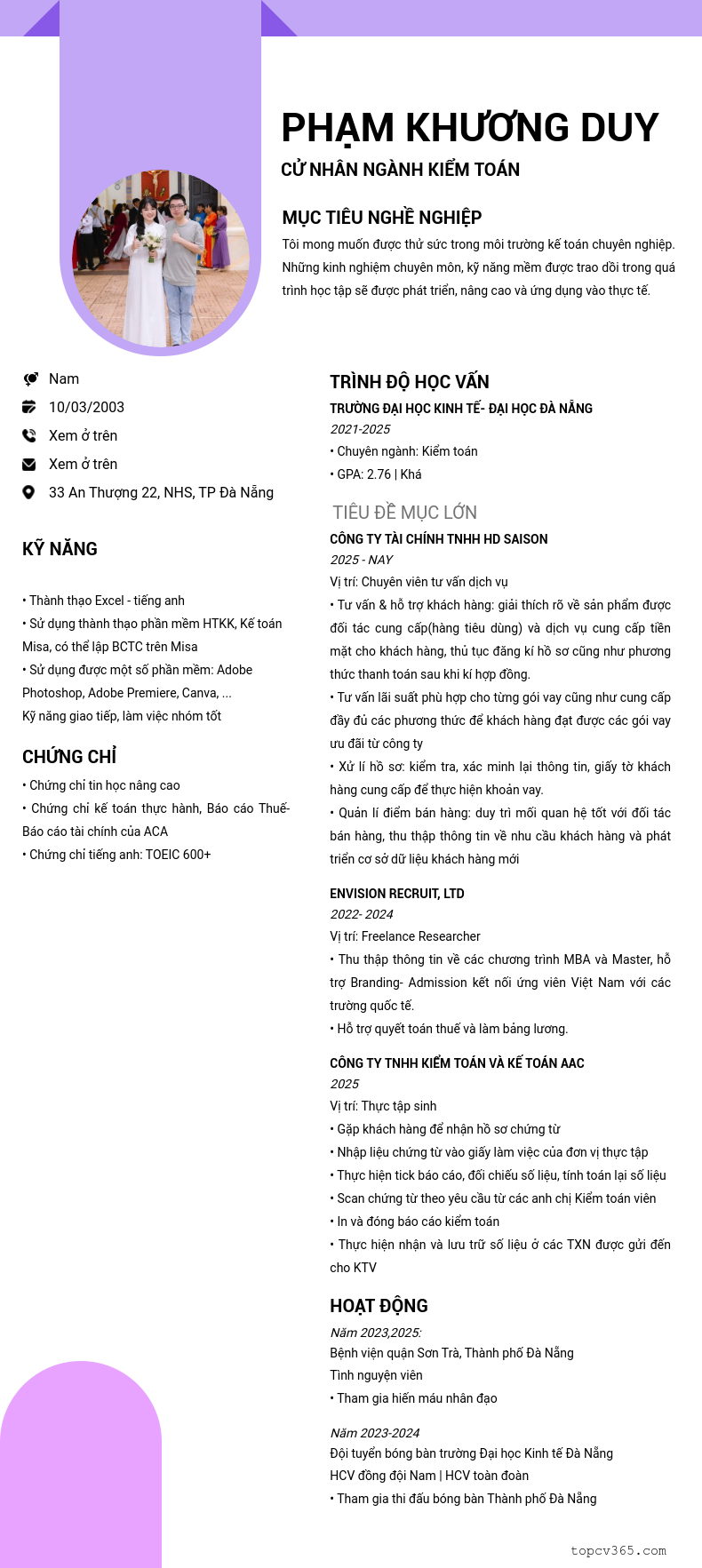 PHẠM KHƯƠNG DUY
CỬ NHÂN NGÀNH KIỂM TOÁN

MỤC TIÊU NGHỀ NGHIỆP
Tôi mong muốn được thử sức trong môi trường kế toán chuyên nghiệp. Những kinh nghiệm chuyên môn, kỹ năng mềm được trao dồi trong quá trình học tập sẽ được phát triển, nâng cao và ứng dụng vào thực tế.

Nam
10/03/2003
Xem ở trên
Xem ở trên
33 An Thượng 22, NHS, TP Đà Nẵng

KỸ NĂNG
• Thành thạo Excel - tiếng anh
• Sử dụng thành thạo phần mềm HTKK, Kế toán Misa, có thể lập BCTC trên Misa
• Sử dụng được một số phần mềm: Adobe Photoshop, Adobe Premiere, Canva, ...
Kỹ năng giao tiếp, làm việc nhóm tốt

CHỨNG CHỈ
• Chứng chỉ tin học nâng cao
• Chứng chỉ kế toán thực hành, Báo cáo Thuế- Báo cáo tài chính của ACA
• Chứng chỉ tiếng anh: TOEIC 600+

TRÌNH ĐỘ HỌC VẤN
TRƯỜNG ĐẠI HỌC KINH TẾ- ĐẠI HỌC ĐÀ NẴNG
2021-2025
• Chuyên ngành: Kiểm toán
• GPA: 2.76 | Khá

TIÊU ĐỀ MỤC LỚN
CÔNG TY TÀI CHÍNH TNHH HD SAISON
2025 - NAY
Vị trí: Chuyên viên tư vấn dịch vụ
• Tư vấn & hỗ trợ khách hàng: giải thích rõ về sản phẩm được đối tác cung cấp(hàng tiêu dùng) và dịch vụ cung cấp tiền mặt cho khách hàng, thủ tục đăng kí hồ sơ cũng như phương thức thanh toán sau khi kí hợp đồng.
• Tư vấn lãi suất phù hợp cho từng gói vay cũng như cung cấp đầy đủ các phương thức để khách hàng đạt được các gói vay ưu đãi từ công ty
• Xử lí hồ sơ: kiểm tra, xác minh lại thông tin, giấy tờ khách hàng cung cấp để thực hiện khoản vay.
• Quản lí điểm bán hàng: duy trì mối quan hệ tốt với đối tác bán hàng, thu thập thông tin về nhu cầu khách hàng và phát triển cơ sở dữ liệu khách hàng mới

ENVISION RECRUIT, LTD
2022- 2024
Vị trí: Freelance Researcher
• Thu thập thông tin về các chương trình MBA và Master, hỗ trợ Branding- Admission kết nối ứng viên Việt Nam với các trường quốc tế.
• Hỗ trợ quyết toán thuế và làm bảng lương.

CÔNG TY TNHH KIỂM TOÁN VÀ KẾ TOÁN AAC
2025
Vị trí: Thực tập sinh
• Gặp khách hàng để nhận hồ sơ chứng từ
• Nhập liệu chứng từ vào giấy làm việc của đơn vị thực tập
• Thực hiện tick báo cáo, đối chiếu số liệu, tính toán lại số liệu
• Scan chứng từ theo yêu cầu từ các anh chị Kiểm toán viên
• In và đóng báo cáo kiểm toán
• Thực hiện nhận và lưu trữ số liệu ở các TXN được gửi đến cho KTV

HOẠT ĐỘNG
Năm 2023,2025:
Bệnh viện quận Sơn Trà, Thành phố Đà Nẵng
Tình nguyện viên
• Tham gia hiến máu nhân đạo

Năm 2023-2024
Đội tuyển bóng bàn trường Đại học Kinh tế Đà Nẵng
HCV đồng đội Nam | HCV toàn đoàn
• Tham gia thi đấu bóng bàn Thành phố Đà Nẵng

topcv365.com